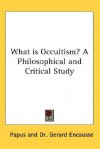 What is Occultism? A Philosophical and Critical Study

Papus and Dr. Gerard Encausse